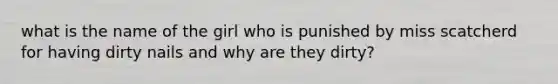 what is the name of the girl who is punished by miss scatcherd for having dirty nails and why are they dirty?